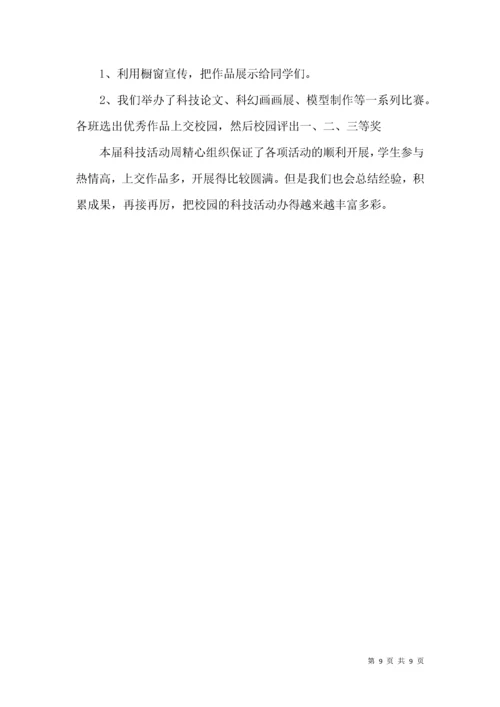 1、利用橱窗宣传，把作品展示给同学们。

2、我们举办了科技论文、科幻画画展、模型制作等一系列比赛。各班选出优秀作品上交校园，然后校园评出一、二、三等奖

本届科技活动周精心组织保证了各项活动的顺利开展，学生参与热情高，上交作品多，开展得比较圆满。但是我们也会总结经验，积累成果，再接再厉，把校园的科技活动办得越来越丰富多彩。

第9页 共9页